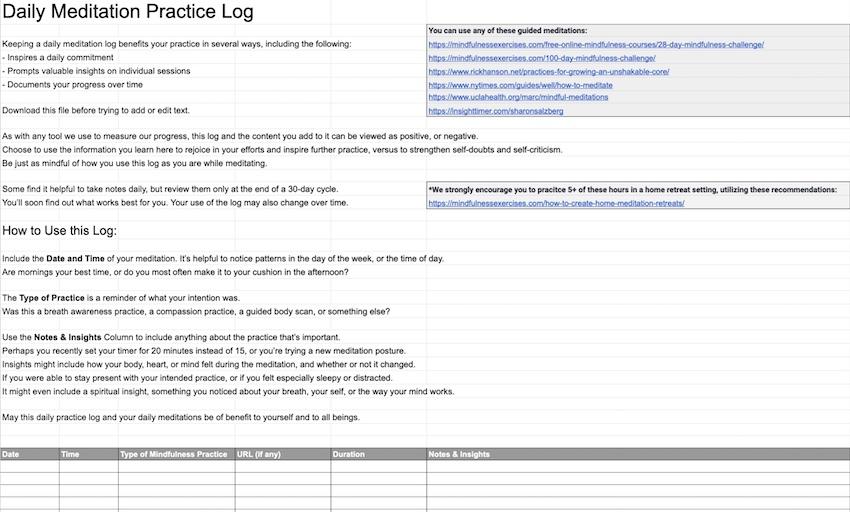 Daily Meditation Practice Log

Keeping a daily meditation log benefits your practice in several ways, including the following:
- Inspires a daily commitment
- Prompts valuable insights on individual sessions
- Documents your progress over time

Download this file before trying to add or edit text.

You can use any of these guided meditations:
https://mindfulnessexercises.com/free-online-mindfulness-courses/28-day-mindfulness-challenge/
https://mindfulnessexercises.com/100-day-mindfulness-challenge/
https://www.rickhanson.net/practices-for-growing-an-unshakable-core/
https://www.nytimes.com/guides/well/how-to-meditate
https://www.uclahealth.org/marc/mindful-meditations
https://insighttimer.com/sharonsalzberg

As with any tool we use to measure our progress, this log and the content you add to it can be viewed as positive, or negative.
Choose to use the information you learn here to rejoice in your efforts and inspire further practice, versus to strengthen self-doubts and self-criticism.
Be just as mindful of how you use this log as you are while meditating.

Some find it helpful to take notes daily, but review them only at the end of a 30-day cycle.
You'll soon find out what works best for you. Your use of the log may also change over time.

*We strongly encourage you to pracitce 5+ of these hours in a home retreat setting, utilizing these recommendations:
https://mindfulnessexercises.com/how-to-create-home-meditation-retreats/

How to Use this Log:

Include the Date and Time of your meditation. It's helpful to notice patterns in the day of the week, or the time of day.
Are mornings your best time, or do you most often make it to your cushion in the afternoon?

The Type of Practice is a reminder of what your intention was.
Was this a breath awareness practice, a compassion practice, a guided body scan, or something else?

Use the Notes & Insights Column to include anything about the practice that's important.
Perhaps you recently set your timer for 20 minutes instead of 15, or you're trying a new meditation posture.
Insights might include how your body, heart, or mind felt during the meditation, and whether or not it changed.
If you were able to stay present with your intended practice, or if you felt especially sleepy or distracted.
It might even include a spiritual insight, something you noticed about your breath, your self, or the way your mind works.

May this daily practice log and your daily meditations be of benefit to yourself and to all beings.

| Date | Time | Type of Mindfulness Practice | URL (if any) | Duration | Notes & Insights |
|---|---|---|---|---|---|
| | | | | | |
| | | | | | |
| | | | | | |